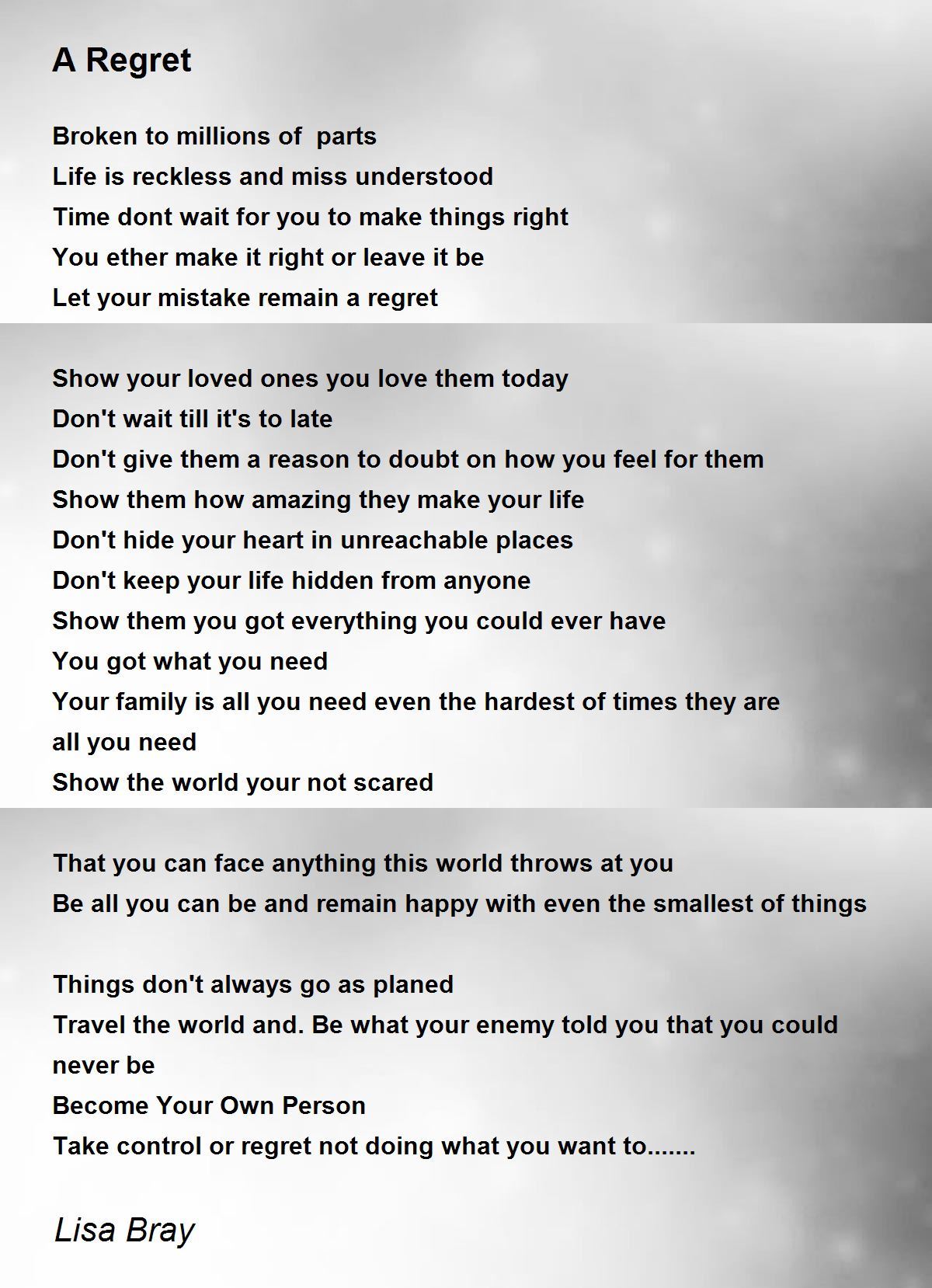 A Regret

Broken to millions of parts
Life is reckless and miss understood
Time dont wait for you to make things right
You ether make it right or leave it be
Let your mistake remain a regret

Show your loved ones you love them today
Don't wait till it's to late
Don't give them a reason to doubt on how you feel for them
Show them how amazing they make your life
Don't hide your heart in unreachable places
Don't keep your life hidden from anyone
Show them you got everything you could ever have
You got what you need
Your family is all you need even the hardest of times they are all you need
Show the world your not scared

That you can face anything this world throws at you
Be all you can be and remain happy with even the smallest of things

Things don't always go as planed
Travel the world and. Be what your enemy told you that you could never be
Become Your Own Person
Take control or regret not doing what you want to.......

Lisa Bray